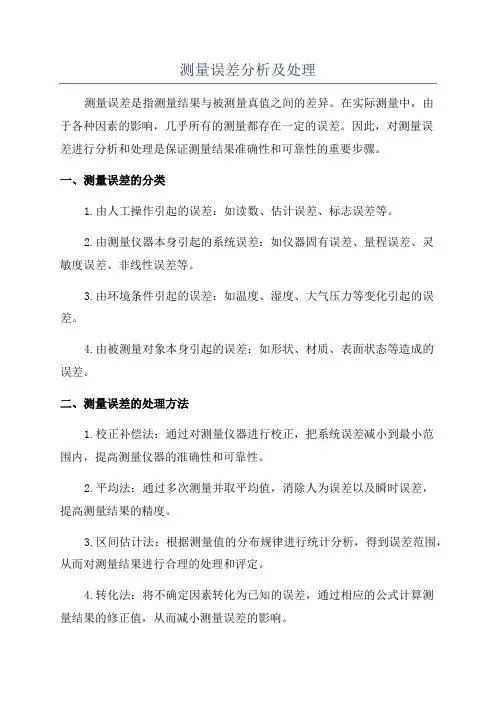 测量误差分析及处理

测量误差是指测量结果与被测量真值之间的差异。在实际测量中，由于各种因素的影响，几乎所有的测量都存在一定的误差。因此，对测量误差进行分析和处理是保证测量结果准确性和可靠性的重要步骤。

一、测量误差的分类

1.由人工操作引起的误差：如读数、估计误差、标志误差等。

2.由测量仪器本身引起的系统误差：如仪器固有误差、量程误差、灵敏度误差、非线性误差等。

3.由环境条件引起的误差：如温度、湿度、大气压力等变化引起的误差。

4.由被测量对象本身引起的误差：如形状、材质、表面状态等造成的误差。

二、测量误差的处理方法

1.校正补偿法：通过对测量仪器进行校正，把系统误差减小到最小范围内，提高测量仪器的准确性和可靠性。

2.平均法：通过多次测量并取平均值，消除人为误差以及瞬时误差，提高测量结果的精度。

3.区间估计法：根据测量值的分布规律进行统计分析，得到误差范围，从而对测量结果进行合理的处理和评定。

4.转化法：将不确定因素转化为已知的误差，通过相应的公式计算测量结果的修正值，从而减小测量误差的影响。